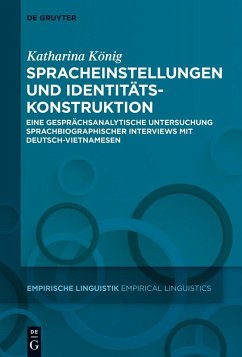 DE GRUYTER

Katharina König

SPRACHEINSTELLUNGEN UND IDENTITÄTS-KONSTRUKTION

EINE GESPRÄCHSANALYTISCHE UNTERSUCHUNG SPRACHBIOGRAPHISCHER INTERVIEWS MIT DEUTSCH-VIETNAMESEN

EMPIRISCHE LINGUISTIK EMPIRICAL LINGUISTICS

DE G